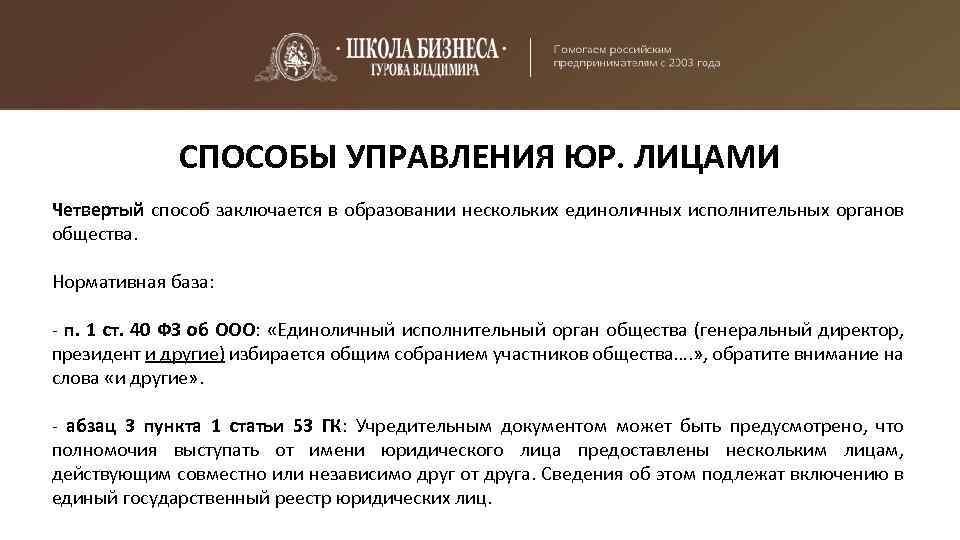 · ШКОЛА БИЗНЕСА ·
ГУРОВА ВЛАДИМИРА

Помогаем российским предпринимателям с 2003 года

СПОСОБЫ УПРАВЛЕНИЯ ЮР. ЛИЦАМИ

Четвертый способ заключается в образовании нескольких единоличных исполнительных органов общества.

Нормативная база:

- п. 1 ст. 40 ФЗ об ООО: «Единоличный исполнительный орган общества (генеральный директор, президент и другие) избирается общим собранием участников общества….», обратите внимание на слова «и другие».

- абзац 3 пункта 1 статьи 53 ГК: Учредительным документом может быть предусмотрено, что полномочия выступать от имени юридического лица предоставлены нескольким лицам, действующим совместно или независимо друг от друга. Сведения об этом подлежат включению в единый государственный реестр юридических лиц.